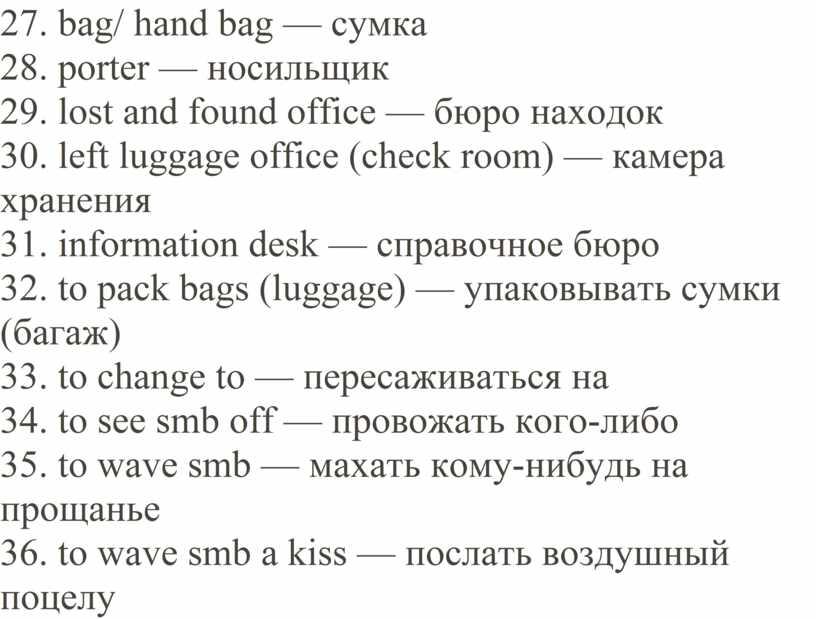 27. bag/ hand bag — сумка
28. porter — носильщик
29. lost and found office — бюро находок
30. left luggage office (check room) — камера хранения
31. information desk — справочное бюро
32. to pack bags (luggage) — упаковывать сумки (багаж)
33. to change to — пересаживаться на
34. to see smb off — провожать кого-либо
35. to wave smb — махать кому-нибудь на прощанье
36. to wave smb a kiss — послать воздушный поцелу